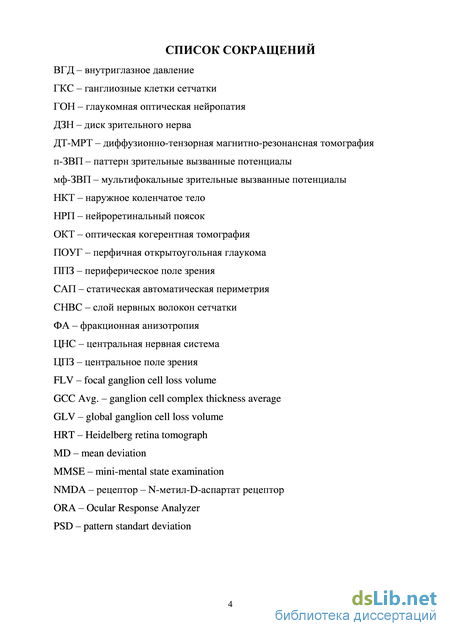 СПИСОК СОКРАЩЕНИЙ

ВГД – внутриглазное давление

ГКС – ганглиозные клетки сетчатки

ГОН – глаукомная оптическая нейропатия

ДЗН – диск зрительного нерва

ДТ-МРТ – диффузионно-тензорная магнитно-резонансная томография

п-ЗВП – паттерн зрительные вызванные потенциалы

мф-ЗВП – мультифокальные зрительные вызванные потенциалы

НКТ – наружное коленчатое тело

НРП – нейроретинальный поясок

ОКТ – оптическая когерентная томография

ПОУГ – перфичная открытоугольная глаукома

ППЗ – периферическое поле зрения

САП – статическая автоматическая периметрия

СНВС – слой нервных волокон сетчатки

ФА – фракционная анизотропия

ЦНС – центральная нервная система

ЦПЗ – центральное поле зрения

FLV – focal ganglion cell loss volume

GCC Avg. – ganglion cell complex thickness average

GLV – global ganglion cell loss volume

HRT – Heidelberg retina tomograph

MD – mean deviation

MMSE – mini-mental state examination

NMDA – рецептор – N-метил-D-аспартат рецептор

ORA – Ocular Response Analyzer

PSD – pattern standart deviation

4

dsLib.net
библиотека диссертаций